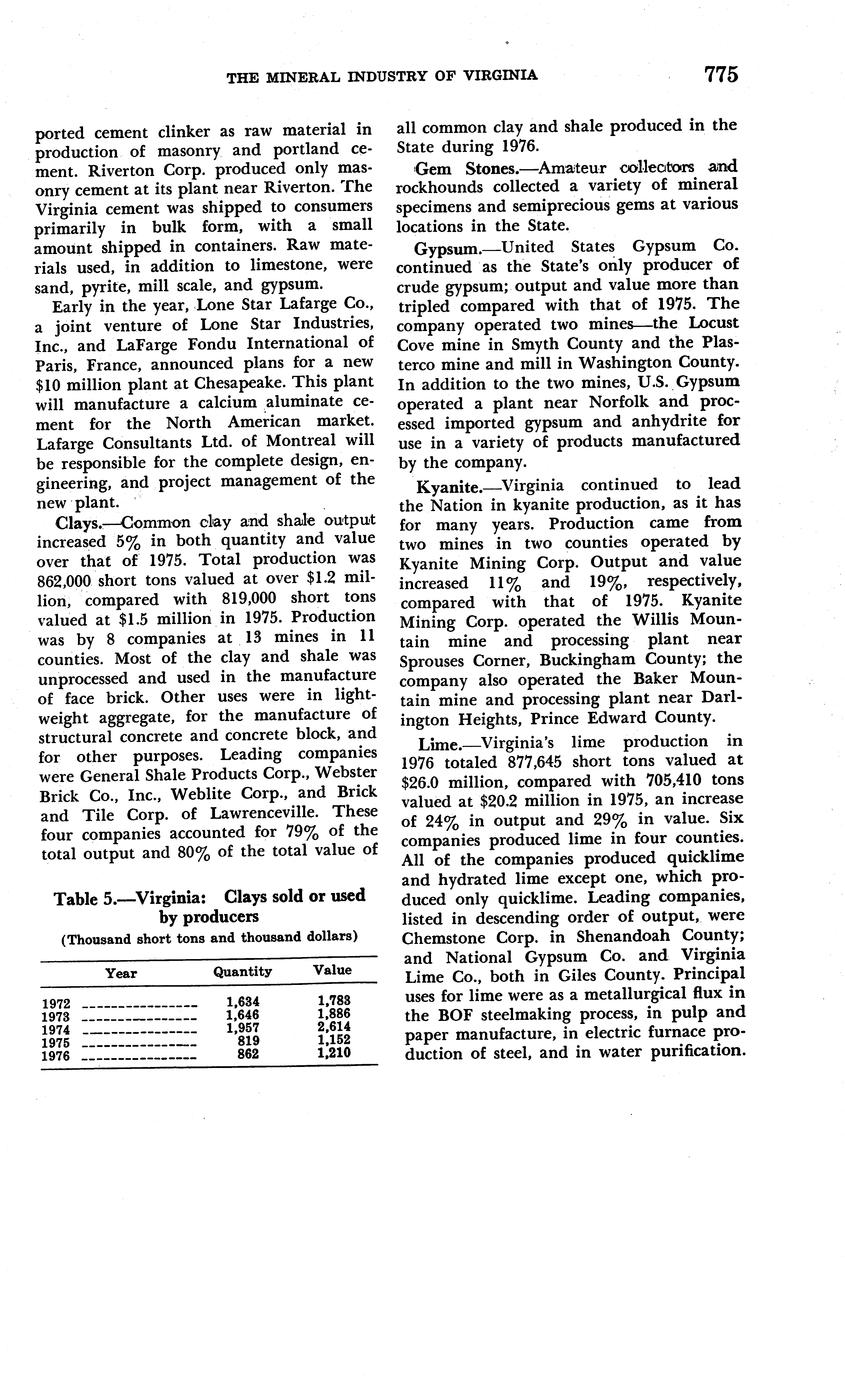 THE MINERAL INDUSTRY OF VIRGINIA 775

ported cement clinker as raw material in production of masonry and portland cement. Riverton Corp. produced only masonry cement at its plant near Riverton. The Virginia cement was shipped to consumers primarily in bulk form, with a small amount shipped in containers. Raw materials used, in addition to limestone, were sand, pyrite, mill scale, and gypsum.

Early in the year, Lone Star Lafarge Co., a joint venture of Lone Star Industries, Inc., and LaFarge Fondu International of Paris, France, announced plans for a new $10 million plant at Chesapeake. This plant will manufacture a calcium aluminate cement for the North American market. Lafarge Consultants Ltd. of Montreal will be responsible for the complete design, engineering, and project management of the new plant.

Clays.—Common clay and shale output increased 5% in both quantity and value over that of 1975. Total production was 862,000 short tons valued at over $1.2 million, compared with 819,000 short tons valued at $1.5 million in 1975. Production was by 8 companies at 13 mines in 11 counties. Most of the clay and shale was unprocessed and used in the manufacture of face brick. Other uses were in lightweight aggregate, for the manufacture of structural concrete and concrete block, and for other purposes. Leading companies were General Shale Products Corp., Webster Brick Co., Inc., Weblite Corp., and Brick and Tile Corp. of Lawrenceville. These four companies accounted for 79% of the total output and 80% of the total value of

Table 5.—Virginia: Clays sold or used by producers
(Thousand short tons and thousand dollars)

| Year | Quantity | Value |
|---|---|---|
| 1972 | 1,634 | 1,783 |
| 1973 | 1,646 | 1,886 |
| 1974 | 1,957 | 2,614 |
| 1975 | 819 | 1,152 |
| 1976 | 862 | 1,210 |

all common clay and shale produced in the State during 1976.

Gem Stones.—Amateur collectors and rockhounds collected a variety of mineral specimens and semiprecious gems at various locations in the State.

Gypsum.—United States Gypsum Co. continued as the State's only producer of crude gypsum; output and value more than tripled compared with that of 1975. The company operated two mines—the Locust Cove mine in Smyth County and the Plasterco mine and mill in Washington County. In addition to the two mines, U.S. Gypsum operated a plant near Norfolk and processed imported gypsum and anhydrite for use in a variety of products manufactured by the company.

Kyanite.—Virginia continued to lead the Nation in kyanite production, as it has for many years. Production came from two mines in two counties operated by Kyanite Mining Corp. Output and value increased 11% and 19%, respectively, compared with that of 1975. Kyanite Mining Corp. operated the Willis Mountain mine and processing plant near Sprouses Corner, Buckingham County; the company also operated the Baker Mountain mine and processing plant near Darlington Heights, Prince Edward County.

Lime.—Virginia's lime production in 1976 totaled 877,645 short tons valued at $26.0 million, compared with 705,410 tons valued at $20.2 million in 1975, an increase of 24% in output and 29% in value. Six companies produced lime in four counties. All of the companies produced quicklime and hydrated lime except one, which produced only quicklime. Leading companies, listed in descending order of output, were Chemstone Corp. in Shenandoah County; and National Gypsum Co. and Virginia Lime Co., both in Giles County. Principal uses for lime were as a metallurgical flux in the BOF steelmaking process, in pulp and paper manufacture, in electric furnace production of steel, and in water purification.